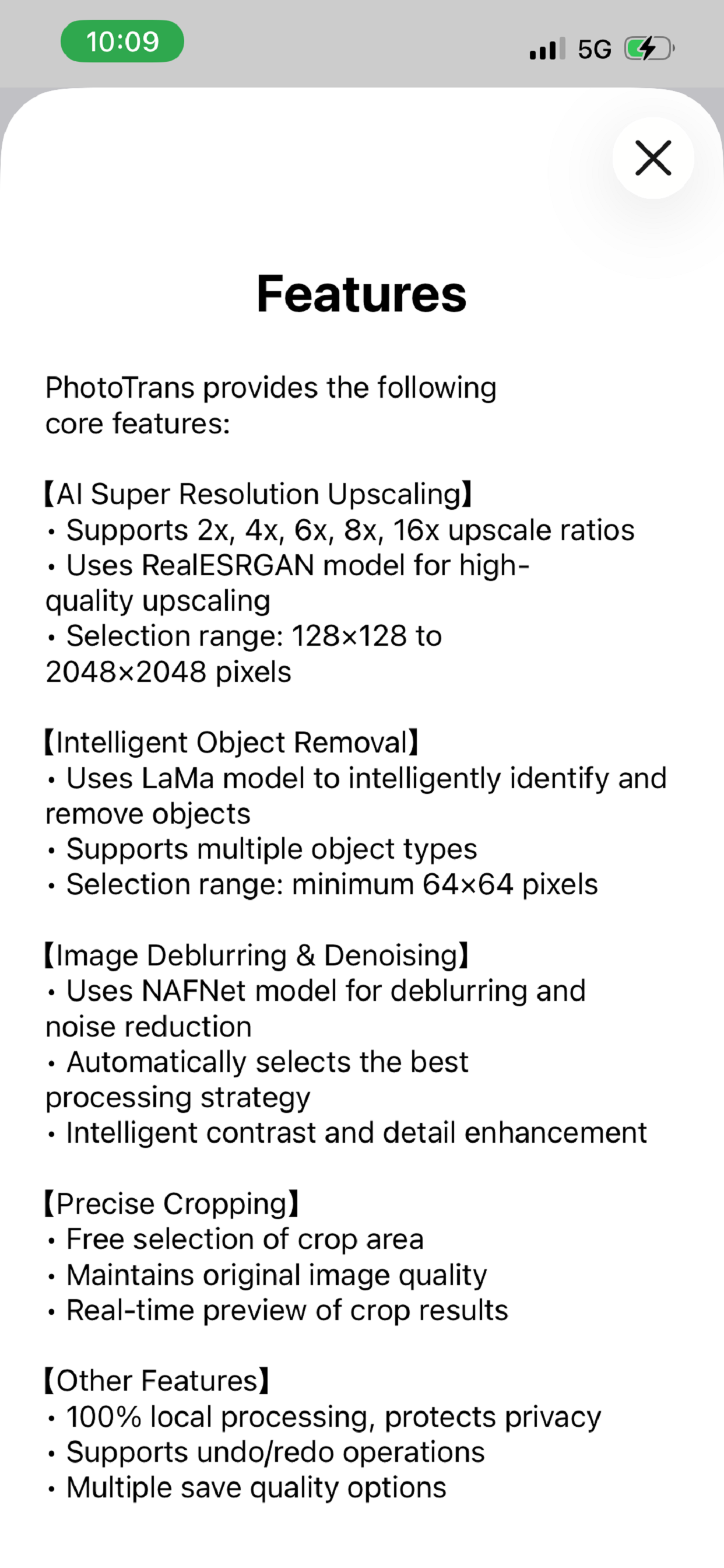 10:09

5G

Features

PhotoTrans provides the following core features:

【AI Super Resolution Upscaling】
• Supports 2x, 4x, 6x, 8x, 16x upscale ratios
• Uses RealESRGAN model for high-quality upscaling
• Selection range: 128×128 to 2048×2048 pixels

【Intelligent Object Removal】
• Uses LaMa model to intelligently identify and remove objects
• Supports multiple object types
• Selection range: minimum 64×64 pixels

【Image Deblurring & Denoising】
• Uses NAFNet model for deblurring and noise reduction
• Automatically selects the best processing strategy
• Intelligent contrast and detail enhancement

【Precise Cropping】
• Free selection of crop area
• Maintains original image quality
• Real-time preview of crop results

【Other Features】
• 100% local processing, protects privacy
• Supports undo/redo operations
• Multiple save quality options